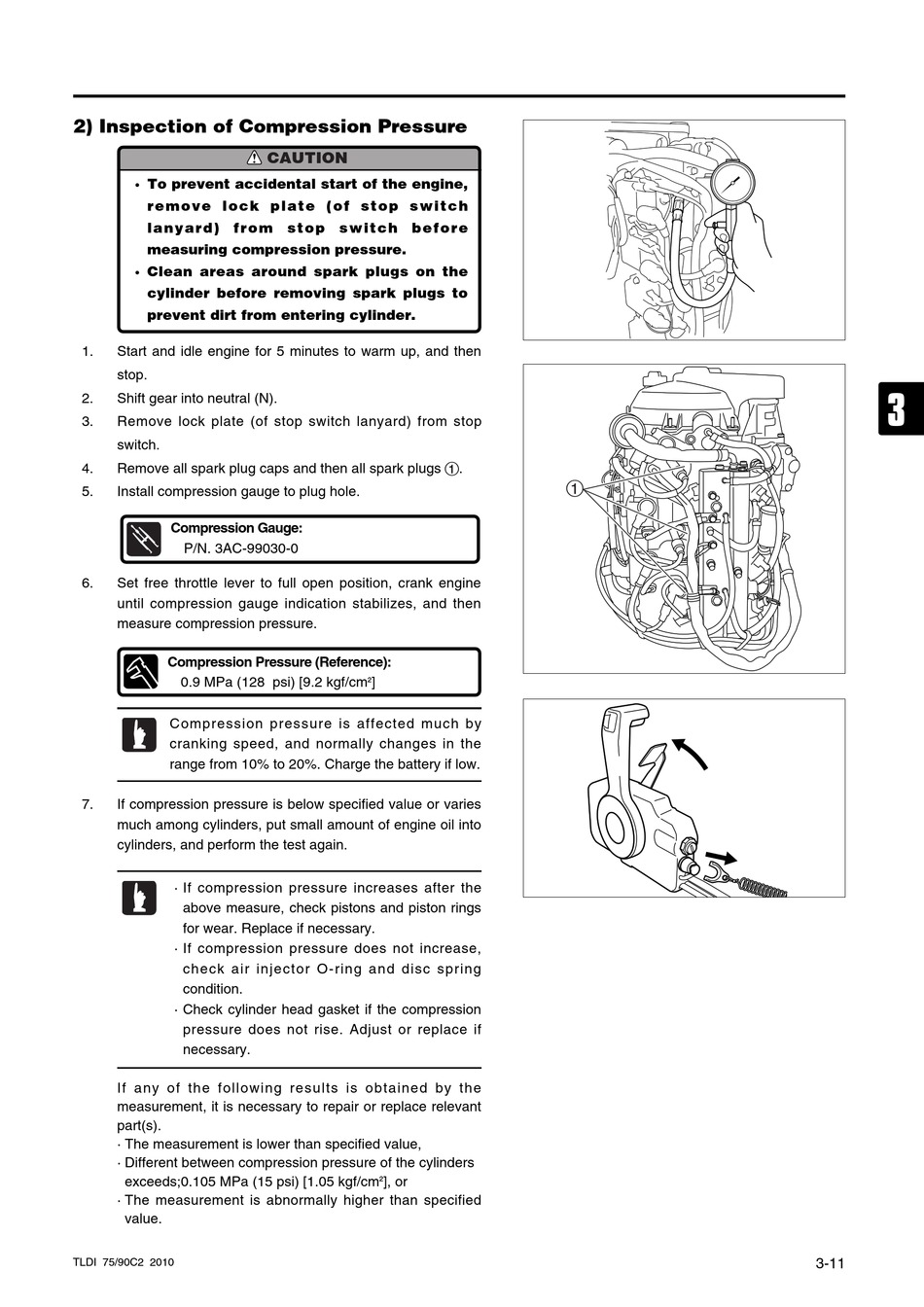 2) Inspection of Compression Pressure

CAUTION

• To prevent accidental start of the engine, remove lock plate (of stop switch lanyard) from stop switch before measuring compression pressure.
• Clean areas around spark plugs on the cylinder before removing spark plugs to prevent dirt from entering cylinder.

1. Start and idle engine for 5 minutes to warm up, and then stop.
2. Shift gear into neutral (N).
3. Remove lock plate (of stop switch lanyard) from stop switch.
4. Remove all spark plug caps and then all spark plugs ①.
5. Install compression gauge to plug hole.

Compression Gauge:
P/N. 3AC-99030-0

6. Set free throttle lever to full open position, crank engine until compression gauge indication stabilizes, and then measure compression pressure.

Compression Pressure (Reference):
0.9 MPa (128 psi) [9.2 kgf/cm²]

Compression pressure is affected much by cranking speed, and normally changes in the range from 10% to 20%. Charge the battery if low.

7. If compression pressure is below specified value or varies much among cylinders, put small amount of engine oil into cylinders, and perform the test again.

· If compression pressure increases after the above measure, check pistons and piston rings for wear. Replace if necessary.
· If compression pressure does not increase, check air injector O-ring and disc spring condition.
· Check cylinder head gasket if the compression pressure does not rise. Adjust or replace if necessary.

If any of the following results is obtained by the measurement, it is necessary to repair or replace relevant part(s).
· The measurement is lower than specified value,
· Different between compression pressure of the cylinders exceeds;0.105 MPa (15 psi) [1.05 kgf/cm²], or
· The measurement is abnormally higher than specified value.

①

3

TLDI 75/90C2 2010

3-11